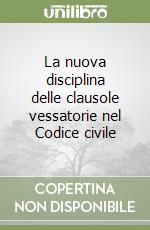 unilibro

La nuova disciplina delle clausole vessatorie nel Codice civile

COPERTINA NON DISPONIBILE